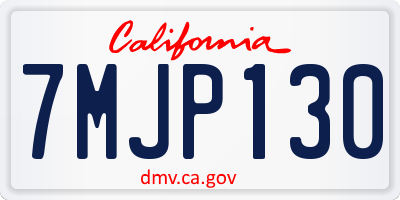 California

7MJP130

dmv.ca.gov